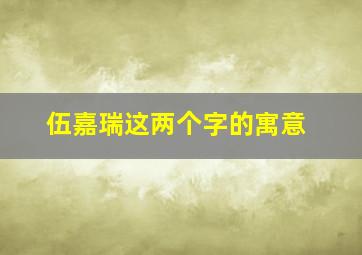 伍嘉瑞这两个字的寓意